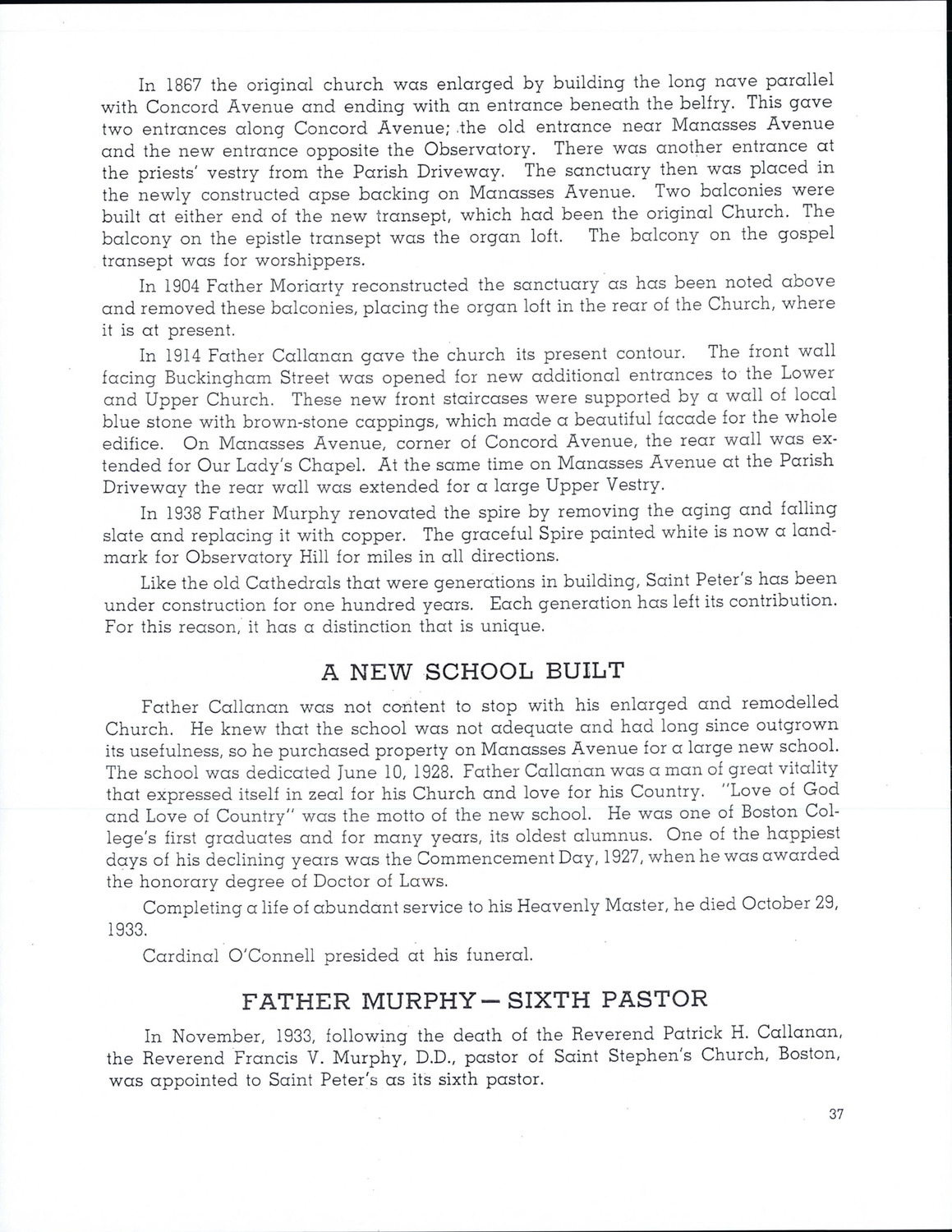 In 1867 the original church was enlarged by building the long nave parallel with Concord Avenue and ending with an entrance beneath the belfry. This gave two entrances along Concord Avenue; the old entrance near Manasses Avenue and the new entrance opposite the Observatory. There was another entrance at the priests' vestry from the Parish Driveway. The sanctuary then was placed in the newly constructed apse backing on Manasses Avenue. Two balconies were built at either end of the new transept, which had been the original Church. The balcony on the epistle transept was the organ loft. The balcony on the gospel transept was for worshippers.

In 1904 Father Moriarty reconstructed the sanctuary as has been noted above and removed these balconies, placing the organ loft in the rear of the Church, where it is at present.

In 1914 Father Callanan gave the church its present contour. The front wall facing Buckingham Street was opened for new additional entrances to the Lower and Upper Church. These new front staircases were supported by a wall of local blue stone with brown-stone cappings, which made a beautiful facade for the whole edifice. On Manasses Avenue, corner of Concord Avenue, the rear wall was extended for Our Lady's Chapel. At the same time on Manasses Avenue at the Parish Driveway the rear wall was extended for a large Upper Vestry.

In 1938 Father Murphy renovated the spire by removing the aging and falling slate and replacing it with copper. The graceful Spire painted white is now a landmark for Observatory Hill for miles in all directions.

Like the old Cathedrals that were generations in building, Saint Peter's has been under construction for one hundred years. Each generation has left its contribution. For this reason, it has a distinction that is unique.

A NEW SCHOOL BUILT

Father Callanan was not content to stop with his enlarged and remodelled Church. He knew that the school was not adequate and had long since outgrown its usefulness, so he purchased property on Manasses Avenue for a large new school. The school was dedicated June 10, 1928. Father Callanan was a man of great vitality that expressed itself in zeal for his Church and love for his Country. "Love of God and Love of Country" was the motto of the new school. He was one of Boston College's first graduates and for many years, its oldest alumnus. One of the happiest days of his declining years was the Commencement Day, 1927, when he was awarded the honorary degree of Doctor of Laws.

Completing a life of abundant service to his Heavenly Master, he died October 29, 1933.

Cardinal O'Connell presided at his funeral.

FATHER MURPHY — SIXTH PASTOR

In November, 1933, following the death of the Reverend Patrick H. Callanan, the Reverend Francis V. Murphy, D.D., pastor of Saint Stephen's Church, Boston, was appointed to Saint Peter's as its sixth pastor.

37